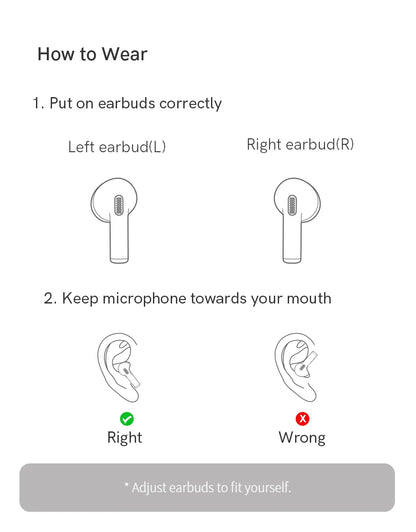 How to Wear

1. Put on earbuds correctly

Left earbud(L)

Right earbud(R)

2. Keep microphone towards your mouth

Right

Wrong

* Adjust earbuds to fit yourself.